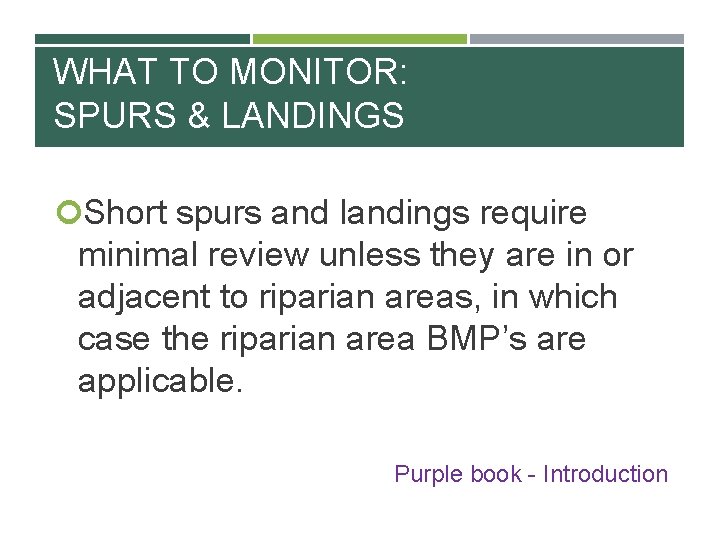 WHAT TO MONITOR:
SPURS & LANDINGS

• Short spurs and landings require minimal review unless they are in or adjacent to riparian areas, in which case the riparian area BMP's are applicable.

Purple book - Introduction